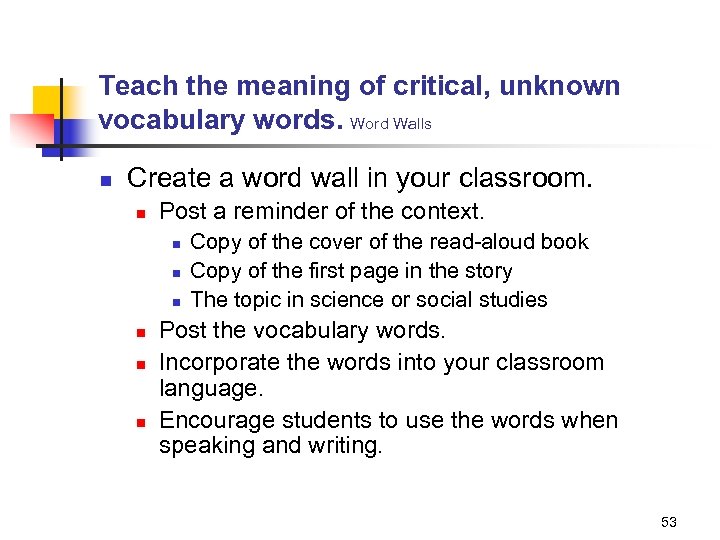 Teach the meaning of critical, unknown vocabulary words. Word Walls

- Create a word wall in your classroom.
  - Post a reminder of the context.
    - Copy of the cover of the read-aloud book
    - Copy of the first page in the story
    - The topic in science or social studies
  - Post the vocabulary words.
  - Incorporate the words into your classroom language.
  - Encourage students to use the words when speaking and writing.

53